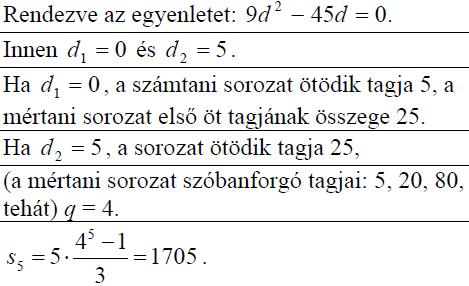 Rendezve az egyenletet: $9d^2 - 45d = 0$.

Innen $d_1 = 0$ és $d_2 = 5$.

Ha $d_1 = 0$, a számtani sorozat ötödik tagja 5, a mértani sorozat első öt tagjának összege 25.

Ha $d_2 = 5$, a sorozat ötödik tagja 25,

(a mértani sorozat szóbanforgó tagjai: 5, 20, 80, tehát) $q = 4$.

$s_5 = 5 \cdot \frac{4^5 - 1}{3} = 1705$.